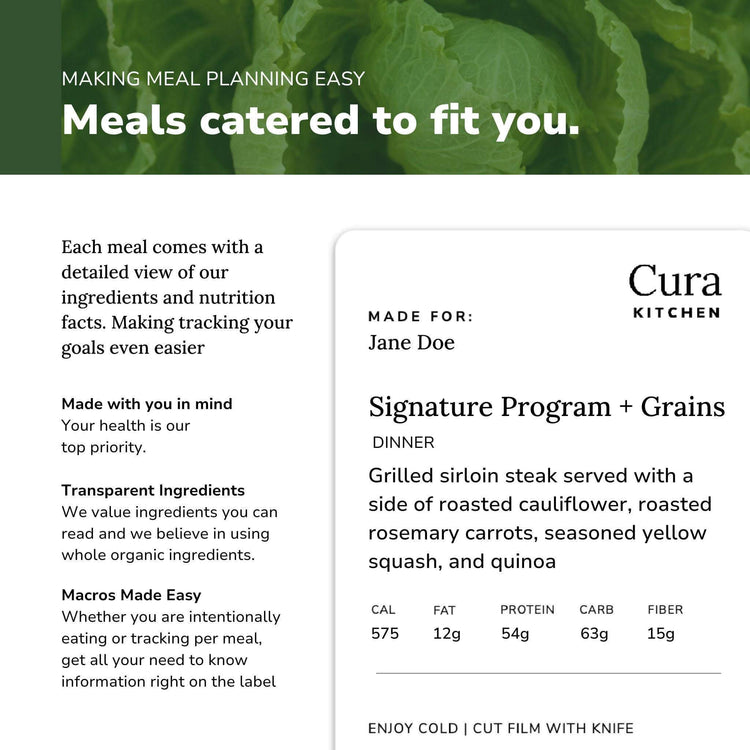 MAKING MEAL PLANNING EASY
Meals catered to fit you.

Each meal comes with a detailed view of our ingredients and nutrition facts. Making tracking your goals even easier

Made with you in mind
Your health is our top priority.

Transparent Ingredients
We value ingredients you can read and we believe in using whole organic ingredients.

Macros Made Easy
Whether you are intentionally eating or tracking per meal, get all your need to know information right on the label

Cura
KITCHEN

MADE FOR:
Jane Doe

Signature Program + Grains
DINNER

Grilled sirloin steak served with a side of roasted cauliflower, roasted rosemary carrots, seasoned yellow squash, and quinoa

| CAL | FAT | PROTEIN | CARB | FIBER |
|---|---|---|---|---|
| 575 | 12g | 54g | 63g | 15g |

ENJOY COLD | CUT FILM WITH KNIFE